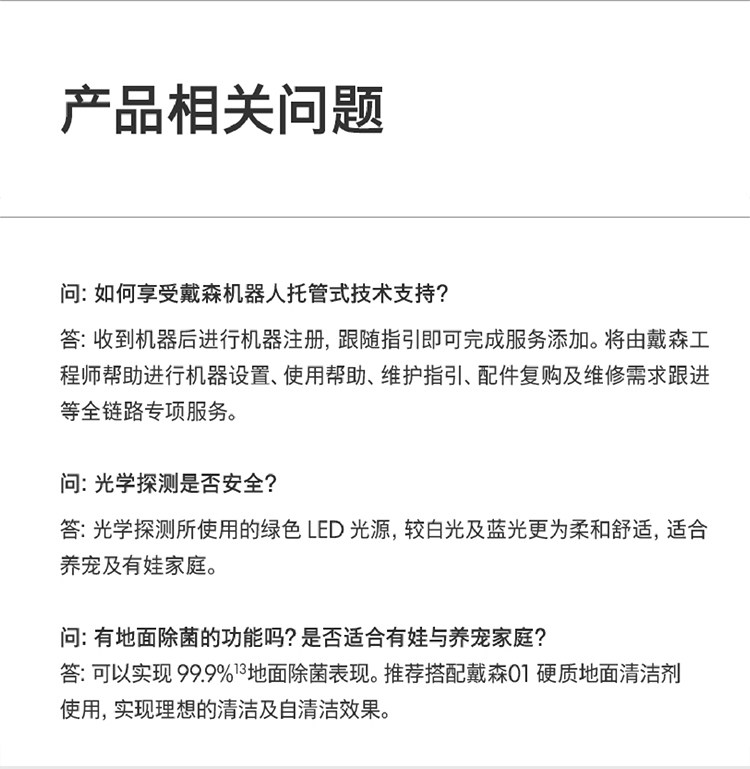 产品相关问题

问: 如何享受戴森机器人托管式技术支持?

答: 收到机器后进行机器注册, 跟随指引即可完成服务添加。将由戴森工程师帮助进行机器设置、使用帮助、维护指引、配件复购及维修需求跟进等全链路专项服务。

问: 光学探测是否安全?

答: 光学探测所使用的绿色 LED 光源, 较白光及蓝光更为柔和舒适, 适合养宠及有娃家庭。

问: 有地面除菌的功能吗? 是否适合有娃与养宠家庭?

答: 可以实现 99.9%$^{13}$地面除菌表现。推荐搭配戴森01 硬质地面清洁剂使用, 实现理想的清洁及自清洁效果。